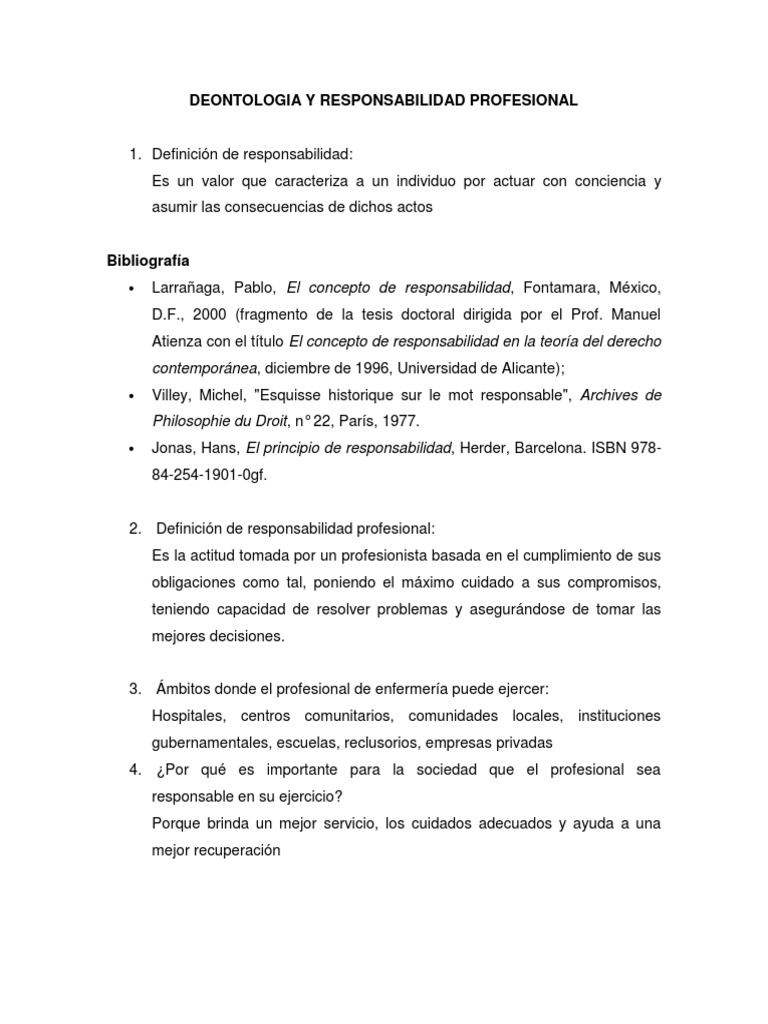 DEONTOLOGIA Y RESPONSABILIDAD PROFESIONAL

1. Definición de responsabilidad:
Es un valor que caracteriza a un individuo por actuar con conciencia y asumir las consecuencias de dichos actos

Bibliografía

• Larrañaga, Pablo, El concepto de responsabilidad, Fontamara, México, D.F., 2000 (fragmento de la tesis doctoral dirigida por el Prof. Manuel Atienza con el título El concepto de responsabilidad en la teoría del derecho contemporánea, diciembre de 1996, Universidad de Alicante);
• Villey, Michel, "Esquisse historique sur le mot responsable", Archives de Philosophie du Droit, n° 22, París, 1977.
• Jonas, Hans, El principio de responsabilidad, Herder, Barcelona. ISBN 978-84-254-1901-0gf.

2. Definición de responsabilidad profesional:
Es la actitud tomada por un profesionista basada en el cumplimiento de sus obligaciones como tal, poniendo el máximo cuidado a sus compromisos, teniendo capacidad de resolver problemas y asegurándose de tomar las mejores decisiones.

3. Ámbitos donde el profesional de enfermería puede ejercer:
Hospitales, centros comunitarios, comunidades locales, instituciones gubernamentales, escuelas, reclusorios, empresas privadas
4. ¿Por qué es importante para la sociedad que el profesional sea responsable en su ejercicio?
Porque brinda un mejor servicio, los cuidados adecuados y ayuda a una mejor recuperación